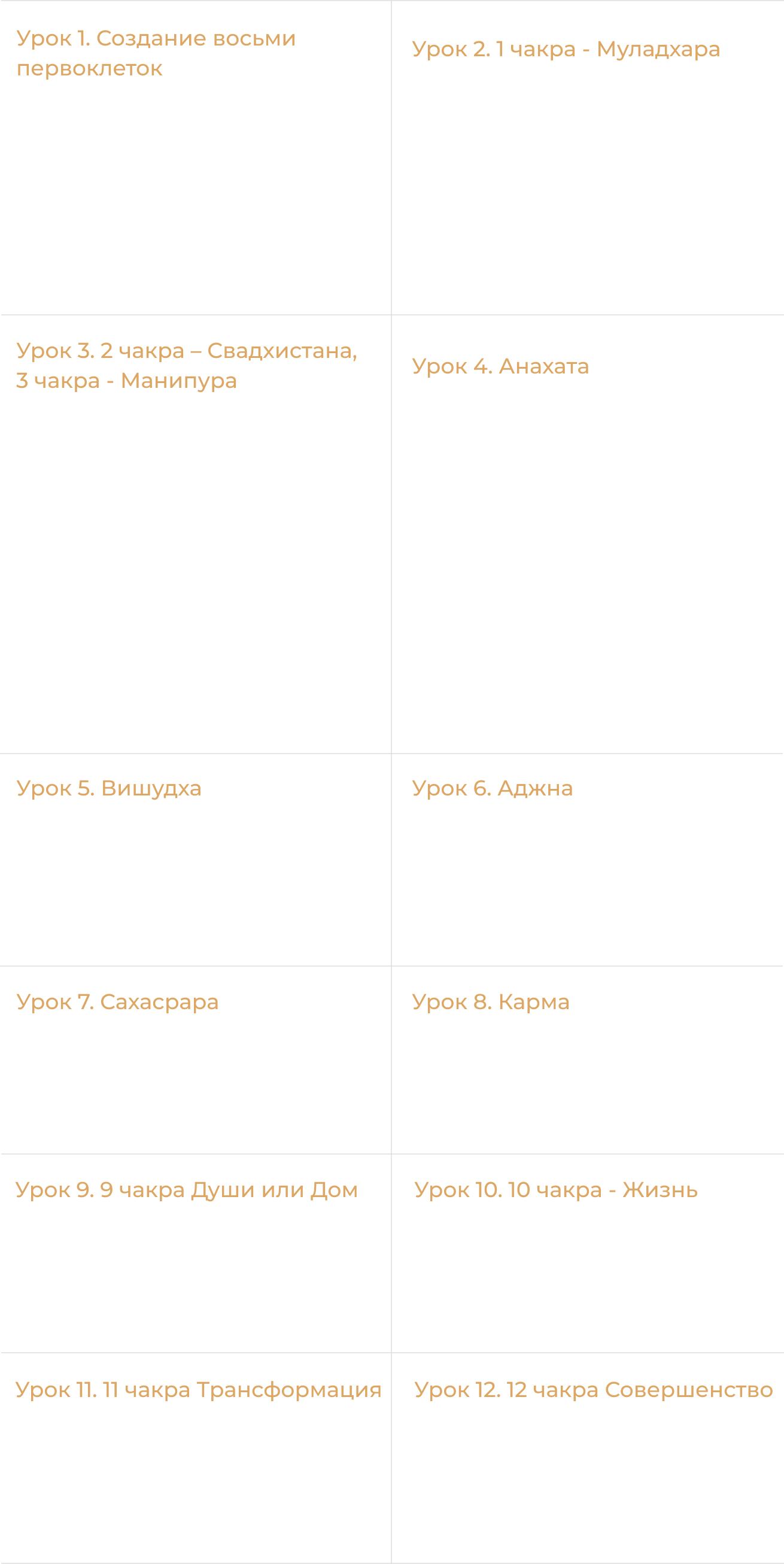 | | |
|---|---|
| Урок 1. Создание восьми первоклеток | Урок 2. 1 чакра - Муладхара |
| Урок 3. 2 чакра – Свадхистана, 3 чакра - Манипура | Урок 4. Анахата |
| Урок 5. Вишудха | Урок 6. Аджна |
| Урок 7. Сахасрара | Урок 8. Карма |
| Урок 9. 9 чакра Души или Дом | Урок 10. 10 чакра - Жизнь |
| Урок 11. 11 чакра Трансформация | Урок 12. 12 чакра Совершенство |